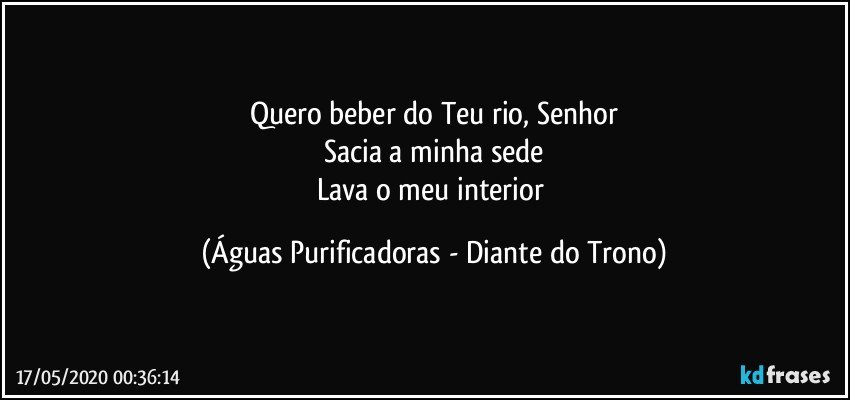 Quero beber do Teu rio, Senhor
Sacia a minha sede
Lava o meu interior

(Águas Purificadoras - Diante do Trono)

17/05/2020 00:36:14

kdfrases